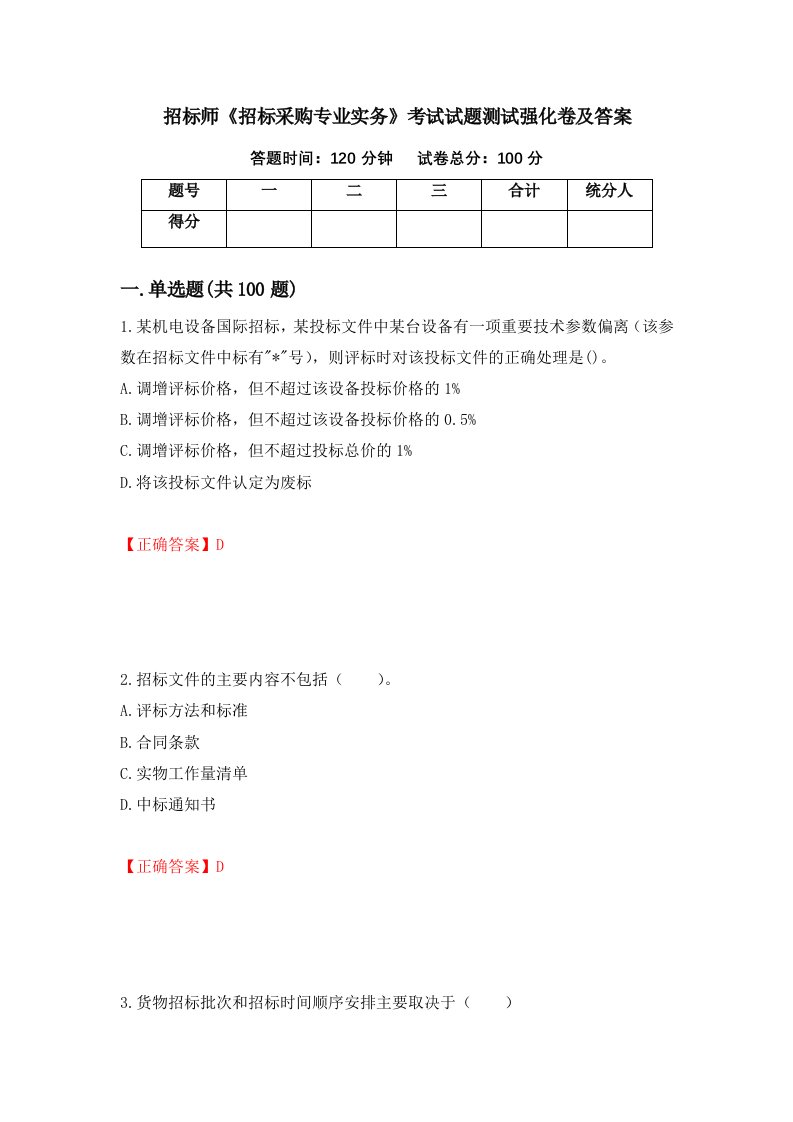 招标师《招标采购专业实务》考试试题测试强化卷及答案

答题时间：120 分钟　　试卷总分：100 分

| 题号 | 一 | 二 | 三 | 合计 | 统分人 |
|---|---|---|---|---|---|
| 得分 |  |  |  |  |  |

一.单选题(共 100 题)

1.某机电设备国际招标，某投标文件中某台设备有一项重要技术参数偏离（该参数在招标文件中标有"*"号），则评标时对该投标文件的正确处理是()。

A.调增评标价格，但不超过该设备投标价格的 1%

B.调增评标价格，但不超过该设备投标价格的 0.5%

C.调增评标价格，但不超过投标总价的 1%

D.将该投标文件认定为废标

【正确答案】D

2.招标文件的主要内容不包括（　　）。

A.评标方法和标准

B.合同条款

C.实物工作量清单

D.中标通知书

【正确答案】D

3.货物招标批次和招标时间顺序安排主要取决于（　　）